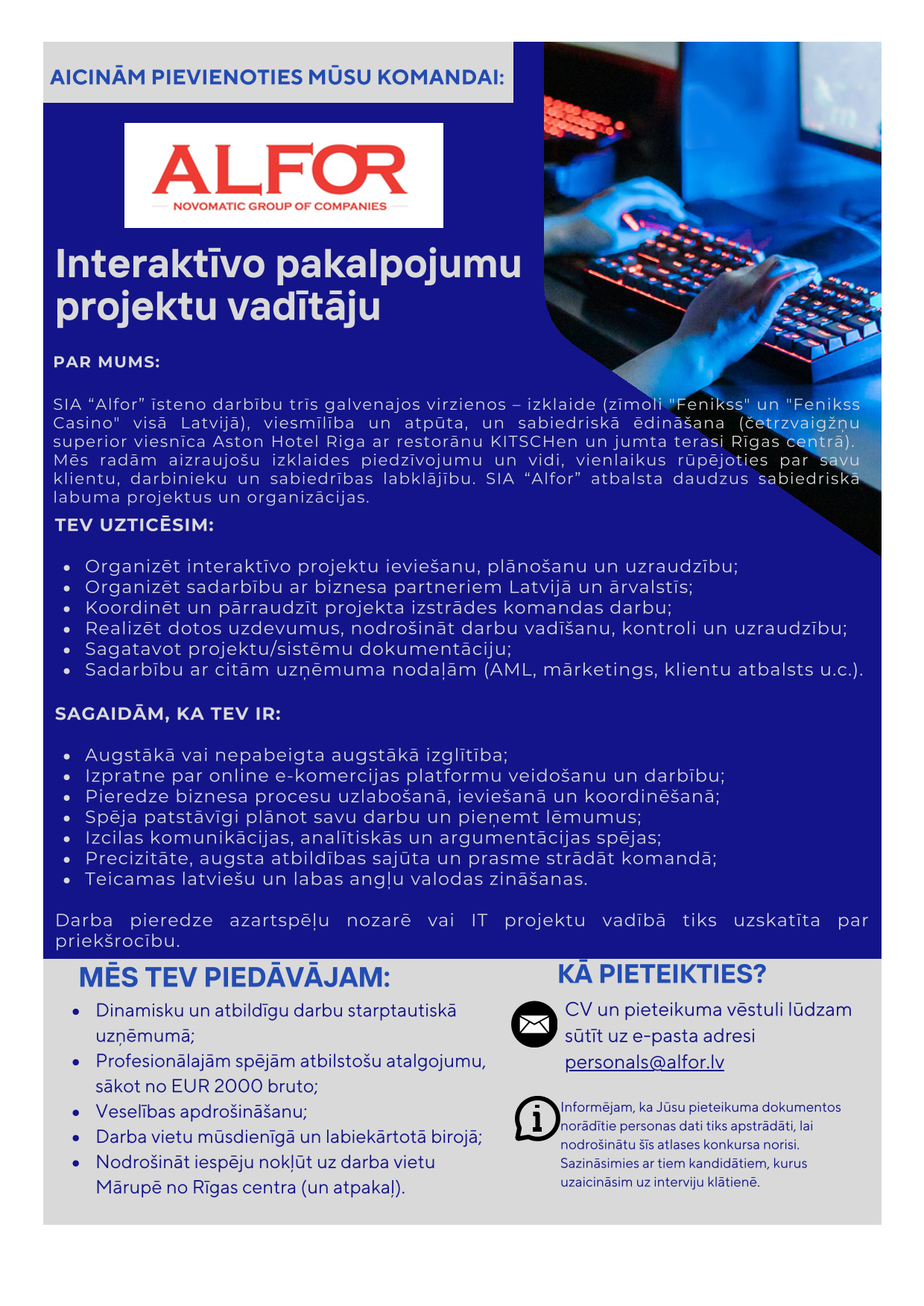 AICINĀM PIEVIENOTIES MŪSU KOMANDAI:

ALFOR
NOVOMATIC GROUP OF COMPANIES

Interaktīvo pakalpojumu projektu vadītāju

PAR MUMS:

SIA “Alfor” īsteno darbību trīs galvenajos virzienos – izklaide (zīmoli "Fenikss" un "Fenikss Casino" visā Latvijā), viesmīlība un atpūta, un sabiedriskā ēdināšana (četrzvaigžņu superior viesnīca Aston Hotel Riga ar restorānu KITSCHen un jumta terasi Rīgas centrā). Mēs radām aizraujošu izklaides piedzīvojumu un vidi, vienlaikus rūpējoties par savu klientu, darbinieku un sabiedrības labklājību. SIA “Alfor” atbalsta daudzus sabiedriskā labuma projektus un organizācijas.

TEV UZTICĒSIM:

- Organizēt interaktīvo projektu ieviešanu, plānošanu un uzraudzību;
- Organizēt sadarbību ar biznesa partneriem Latvijā un ārvalstīs;
- Koordinēt un pārraudzīt projekta izstrādes komandas darbu;
- Realizēt dotos uzdevumus, nodrošināt darbu vadīšanu, kontroli un uzraudzību;
- Sagatavot projektu/sistēmu dokumentāciju;
- Sadarbību ar citām uzņēmuma nodaļām (AML, mārketings, klientu atbalsts u.c.).

SAGAIDĀM, KA TEV IR:

- Augstākā vai nepabeigta augstākā izglītība;
- Izpratne par online e-komercijas platformu veidošanu un darbību;
- Pieredze biznesa procesu uzlabošanā, ieviešanā un koordinēšanā;
- Spēja patstāvīgi plānot savu darbu un pieņemt lēmumus;
- Izcilas komunikācijas, analītiskās un argumentācijas spējas;
- Precizitāte, augsta atbildības sajūta un prasme strādāt komandā;
- Teicamas latviešu un labas angļu valodas zināšanas.

Darba pieredze azartspēļu nozarē vai IT projektu vadībā tiks uzskatīta par priekšrocību.

MĒS TEV PIEDĀVĀJAM:

- Dinamisku un atbildīgu darbu starptautiskā uzņēmumā;
- Profesionālajām spējām atbilstošu atalgojumu, sākot no EUR 2000 bruto;
- Veselības apdrošināšanu;
- Darba vietu mūsdienīgā un labiekārtotā birojā;
- Nodrošināt iespēju nokļūt uz darba vietu Mārupē no Rīgas centra (un atpakaļ).

KĀ PIETEIKTIES?

CV un pieteikuma vēstuli lūdzam sūtīt uz e-pasta adresi personals@alfor.lv

Informējam, ka Jūsu pieteikuma dokumentos norādītie personas dati tiks apstrādāti, lai nodrošinātu šīs atlases konkursa norisi. Sazināsimies ar tiem kandidātiem, kurus uzaicināsim uz interviju klātienē.